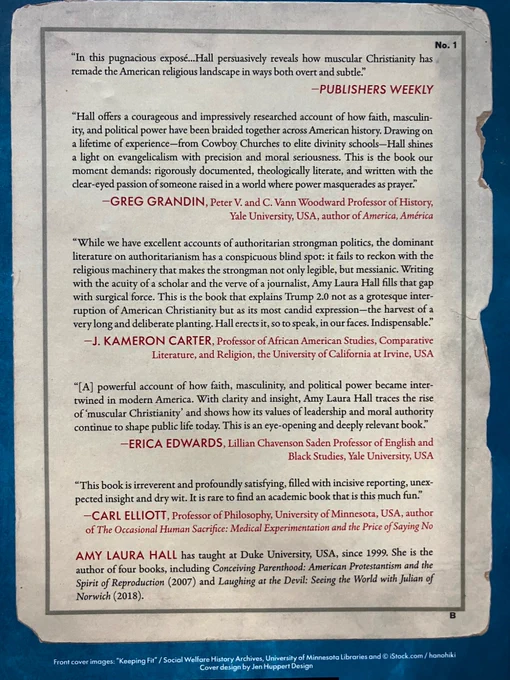 No. 1

"In this pugnacious exposé...Hall persuasively reveals how muscular Christianity has remade the American religious landscape in ways both overt and subtle."

—PUBLISHERS WEEKLY

"Hall offers a courageous and impressively researched account of how faith, masculinity, and political power have been braided together across American history. Drawing on a lifetime of experience—from Cowboy Churches to elite divinity schools—Hall shines a light on evangelicalism with precision and moral seriousness. This is the book our moment demands: rigorously documented, theologically literate, and written with the clear-eyed passion of someone raised in a world where power masquerades as prayer."

—GREG GRANDIN, Peter V. and C. Vann Woodward Professor of History, Yale University, USA, author of America, América

"While we have excellent accounts of authoritarian strongman politics, the dominant literature on authoritarianism has a conspicuous blind spot: it fails to reckon with the religious machinery that makes the strongman not only legible, but messianic. Writing with the acuity of a scholar and the verve of a journalist, Amy Laura Hall fills that gap with surgical force. This is the book that explains Trump 2.0 not as a grotesque interruption of American Christianity but as its most candid expression—the harvest of a very long and deliberate planting. Hall erects it, so to speak, in our faces. Indispensable."

—J. KAMERON CARTER, Professor of African American Studies, Comparative Literature, and Religion, the University of California at Irvine, USA

"[A] powerful account of how faith, masculinity, and political power became intertwined in modern America. With clarity and insight, Amy Laura Hall traces the rise of 'muscular Christianity' and shows how its values of leadership and moral authority continue to shape public life today. This is an eye-opening and deeply relevant book."

—ERICA EDWARDS, Lillian Chavenson Saden Professor of English and Black Studies, Yale University, USA

"This book is irreverent and profoundly satisfying, filled with incisive reporting, unexpected insight and dry wit. It is rare to find an academic book that is this much fun."

—CARL ELLIOTT, Professor of Philosophy, University of Minnesota, USA, author of The Occasional Human Sacrifice: Medical Experimentation and the Price of Saying No

AMY LAURA HALL has taught at Duke University, USA, since 1999. She is the author of four books, including Conceiving Parenthood: American Protestantism and the Spirit of Reproduction (2007) and Laughing at the Devil: Seeing the World with Julian of Norwich (2018).

B

Front cover images: "Keeping Fit" / Social Welfare History Archives, University of Minnesota Libraries and © iStock.com / hanohiki
Cover design by Jen Huppert Design